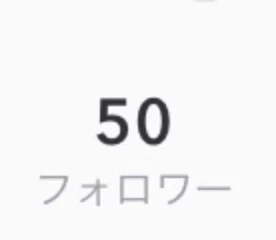 50
フォロワー